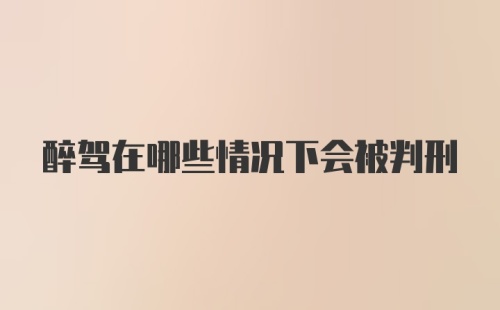 醉驾在哪些情况下会被判刑